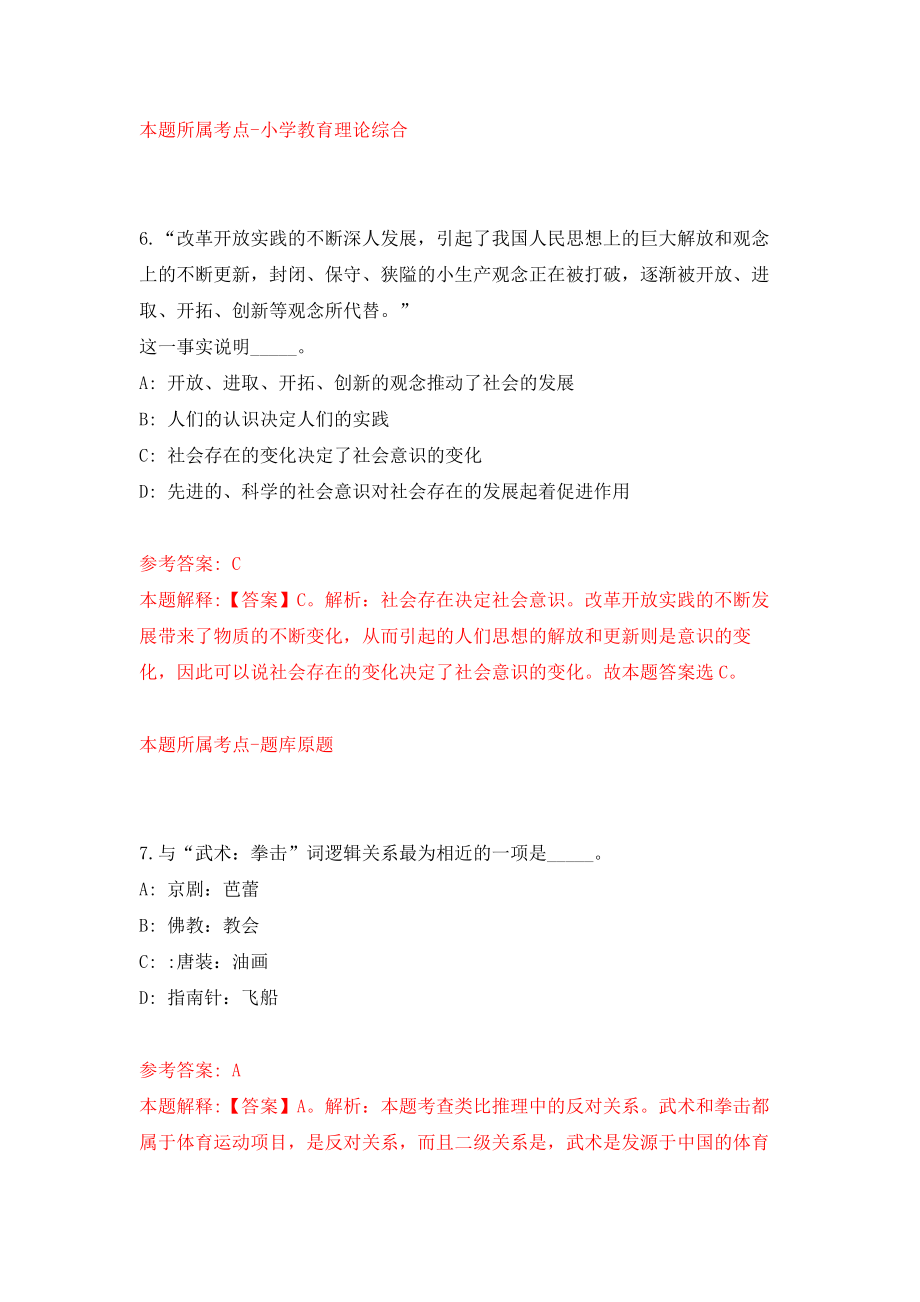 本题所属考点-小学教育理论综合

6.“改革开放实践的不断深人发展，引起了我国人民思想上的巨大解放和观念上的不断更新，封闭、保守、狭隘的小生产观念正在被打破，逐渐被开放、进取、开拓、创新等观念所代替。”
这一事实说明_____。
A: 开放、进取、开拓、创新的观念推动了社会的发展
B: 人们的认识决定人们的实践
C: 社会存在的变化决定了社会意识的变化
D: 先进的、科学的社会意识对社会存在的发展起着促进作用

参考答案: C
本题解释:【答案】C。解析：社会存在决定社会意识。改革开放实践的不断发展带来了物质的不断变化，从而引起的人们思想的解放和更新则是意识的变化，因此可以说社会存在的变化决定了社会意识的变化。故本题答案选C。

本题所属考点-题库原题

7.与“武术：拳击”词逻辑关系最为相近的一项是_____。
A: 京剧：芭蕾
B: 佛教：教会
C: :唐装：油画
D: 指南针：飞船

参考答案: A
本题解释:【答案】A。解析：本题考查类比推理中的反对关系。武术和拳击都属于体育运动项目，是反对关系，而且二级关系是，武术是发源于中国的体育